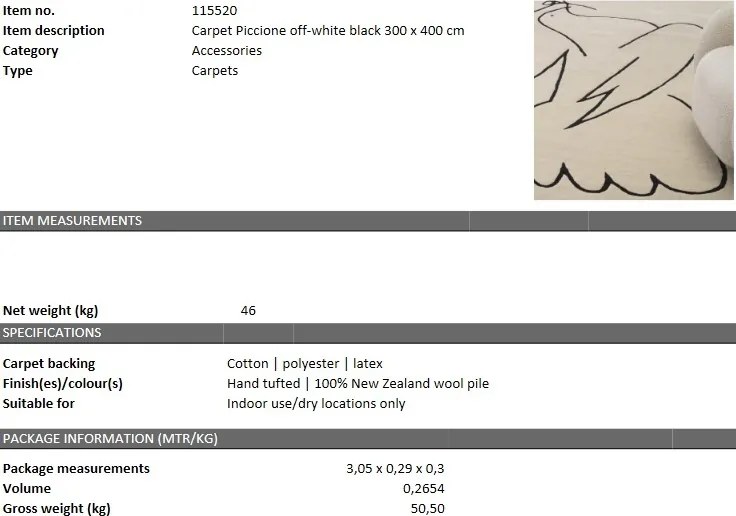 Item no. 115520
Item description Carpet Piccione off-white black 300 x 400 cm
Category Accessories
Type Carpets

ITEM MEASUREMENTS

Net weight (kg) 46

SPECIFICATIONS

Carpet backing Cotton | polyester | latex
Finish(es)/colour(s) Hand tufted | 100% New Zealand wool pile
Suitable for Indoor use/dry locations only

PACKAGE INFORMATION (MTR/KG)

Package measurements 3,05 x 0,29 x 0,3
Volume 0,2654
Gross weight (kg) 50,50